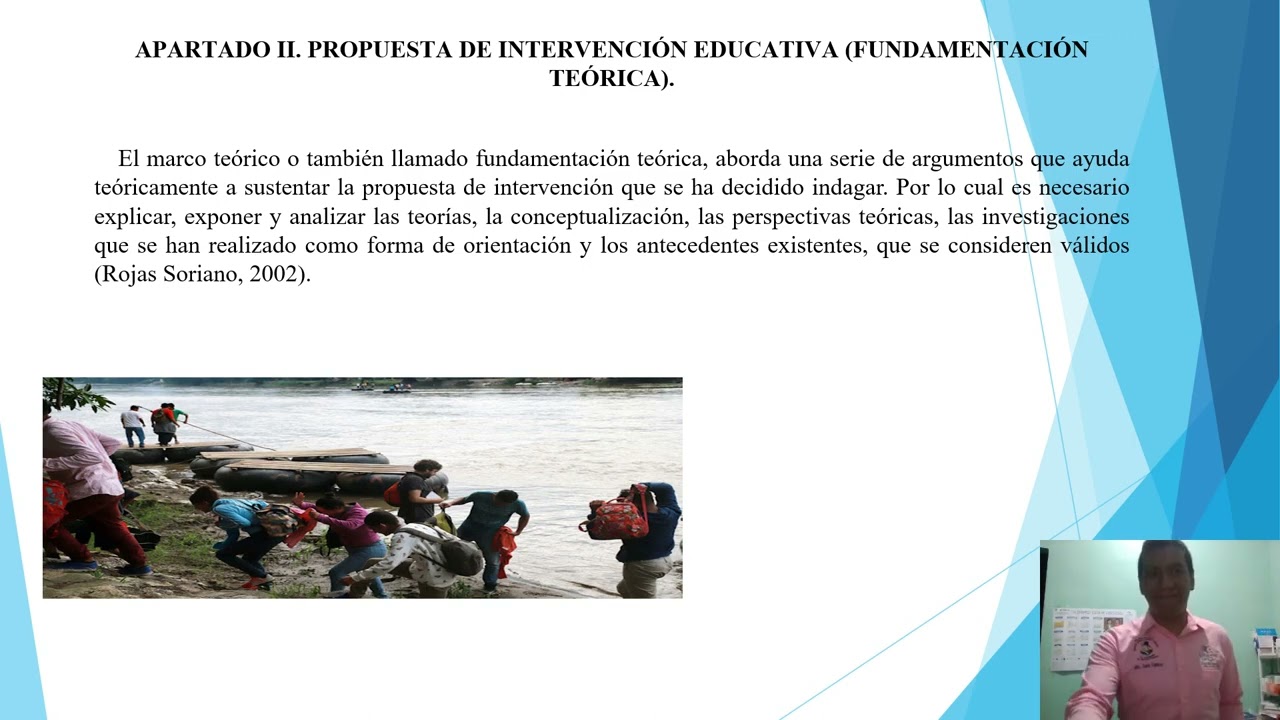 APARTADO II. PROPUESTA DE INTERVENCIÓN EDUCATIVA (FUNDAMENTACIÓN TEÓRICA).

El marco teórico o también llamado fundamentación teórica, aborda una serie de argumentos que ayuda teóricamente a sustentar la propuesta de intervención que se ha decidido indagar. Por lo cual es necesario explicar, exponer y analizar las teorías, la conceptualización, las perspectivas teóricas, las investigaciones que se han realizado como forma de orientación y los antecedentes existentes, que se consideren válidos (Rojas Soriano, 2002).